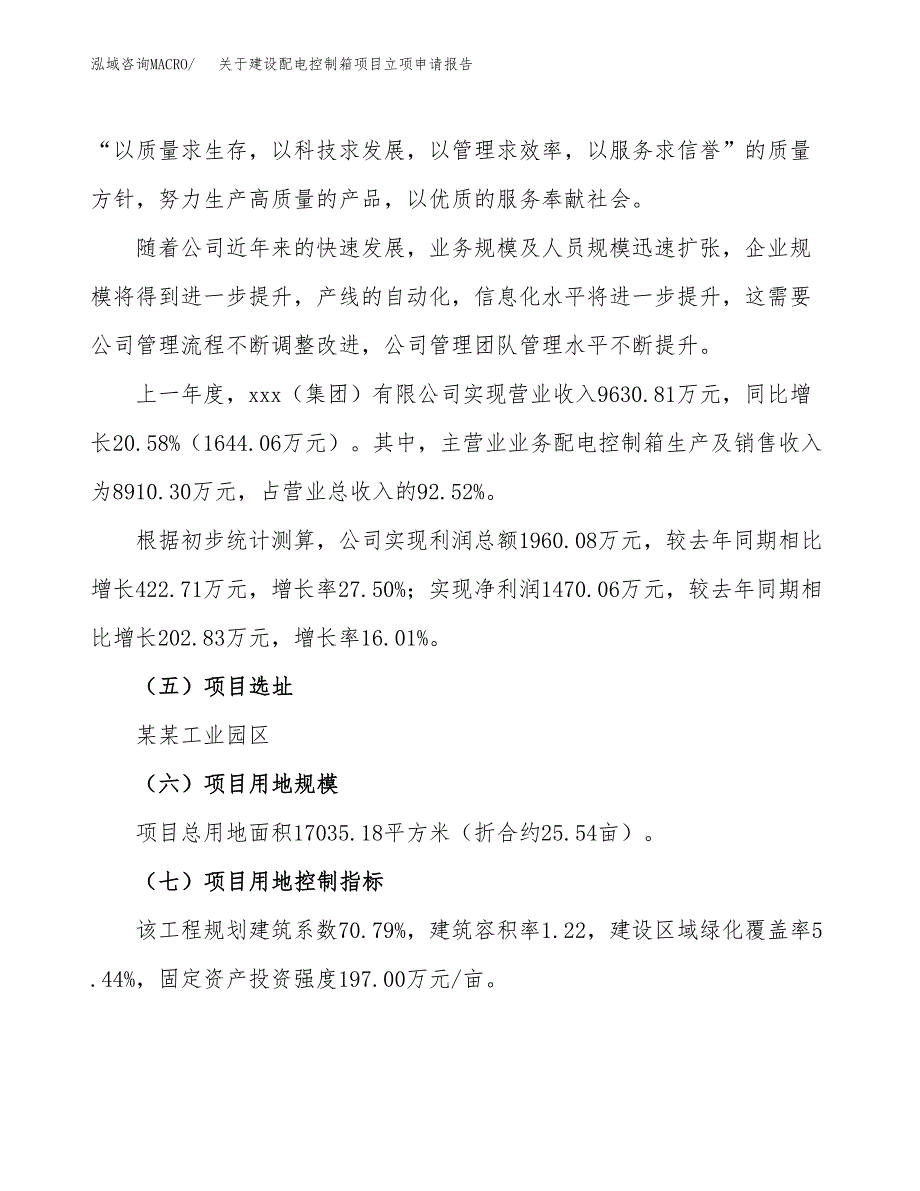 泓域咨询MACRO/ 关于建设配电控制箱项目立项申请报告

“以质量求生存，以科技求发展，以管理求效率，以服务求信誉”的质量方针，努力生产高质量的产品，以优质的服务奉献社会。

随着公司近年来的快速发展，业务规模及人员规模迅速扩张，企业规模将得到进一步提升，产线的自动化，信息化水平将进一步提升，这需要公司管理流程不断调整改进，公司管理团队管理水平不断提升。

上一年度，xxx（集团）有限公司实现营业收入9630.81万元，同比增长20.58%（1644.06万元）。其中，主营业业务配电控制箱生产及销售收入为8910.30万元，占营业总收入的92.52%。

根据初步统计测算，公司实现利润总额1960.08万元，较去年同期相比增长422.71万元，增长率27.50%；实现净利润1470.06万元，较去年同期相比增长202.83万元，增长率16.01%。

（五）项目选址

某某工业园区

（六）项目用地规模

项目总用地面积17035.18平方米（折合约25.54亩）。

（七）项目用地控制指标

该工程规划建筑系数70.79%，建筑容积率1.22，建设区域绿化覆盖率5.44%，固定资产投资强度197.00万元/亩。